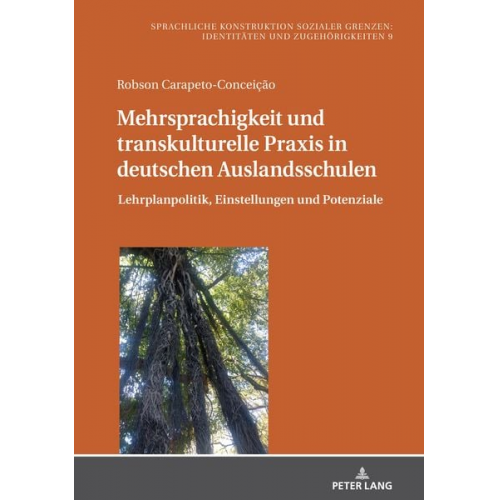 SPRACHLICHE KONSTRUKTION SOZIALER GRENZEN: IDENTITÄTEN UND ZUGEHÖRIGKEITEN 9

Robson Carapeto-Conceição

Mehrsprachigkeit und transkulturelle Praxis in deutschen Auslandsschulen

Lehrplanpolitik, Einstellungen und Potenziale

PETER LANG